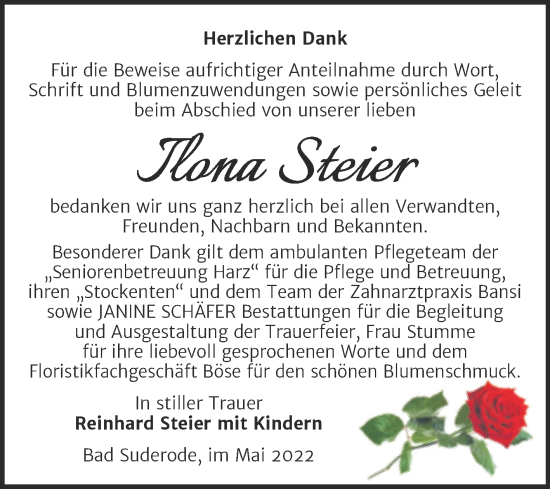 Herzlichen Dank

Für die Beweise aufrichtiger Anteilnahme durch Wort, Schrift und Blumenzuwendungen sowie persönliches Geleit beim Abschied von unserer lieben

Ilona Steier

bedanken wir uns ganz herzlich bei allen Verwandten, Freunden, Nachbarn und Bekannten.

Besonderer Dank gilt dem ambulanten Pflegeteam der „Seniorenbetreuung Harz“ für die Pflege und Betreuung, ihren „Stockenten“ und dem Team der Zahnarztpraxis Bansi sowie JANINE SCHÄFER Bestattungen für die Begleitung und Ausgestaltung der Trauerfeier, Frau Stumme für ihre liebevoll gesprochenen Worte und dem Floristikfachgeschäft Böse für den schönen Blumenschmuck.

In stiller Trauer
Reinhard Steier mit Kindern

Bad Suderode, im Mai 2022